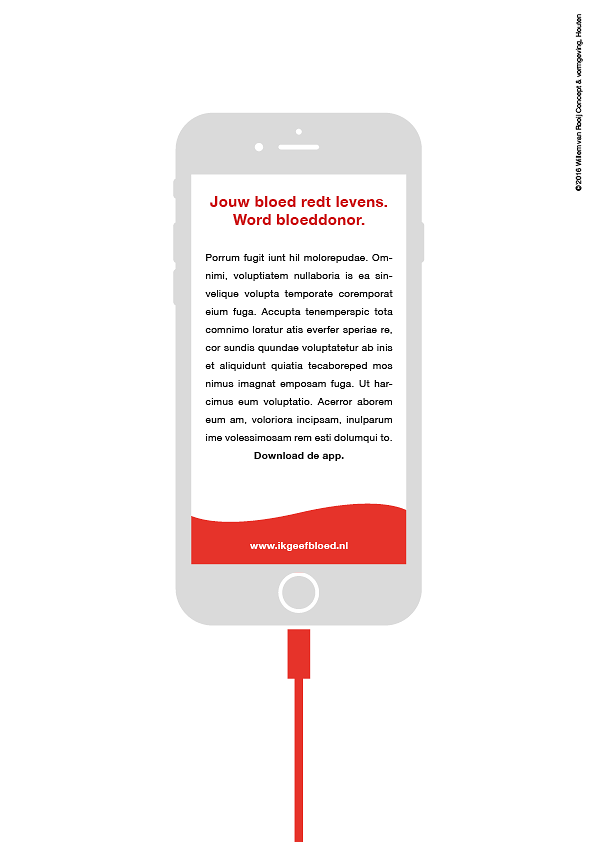 Jouw bloed redt levens.
Word bloeddonor.

Porrum fugit iunt hil molorepudae. Omnimi, voluptiatem nullaboria is ea sinvelique volupta temporate coremporat eium fuga. Accupta tenemperspic tota comnimo loratur atis everfer speriae re, cor sundis quundae voluptatetur ab inis et aliquidunt quiatia tecaboreped mos nimus imagnat emposam fuga. Ut harcimus eum voluptatio. Acerror aborem eum am, voloriora incipsam, inulparum ime volessimosam rem esti dolumqui to.

Download de app.

www.ikgeefbloed.nl

© 2016 Willem van Rooij Concept & vormgeving, Houten